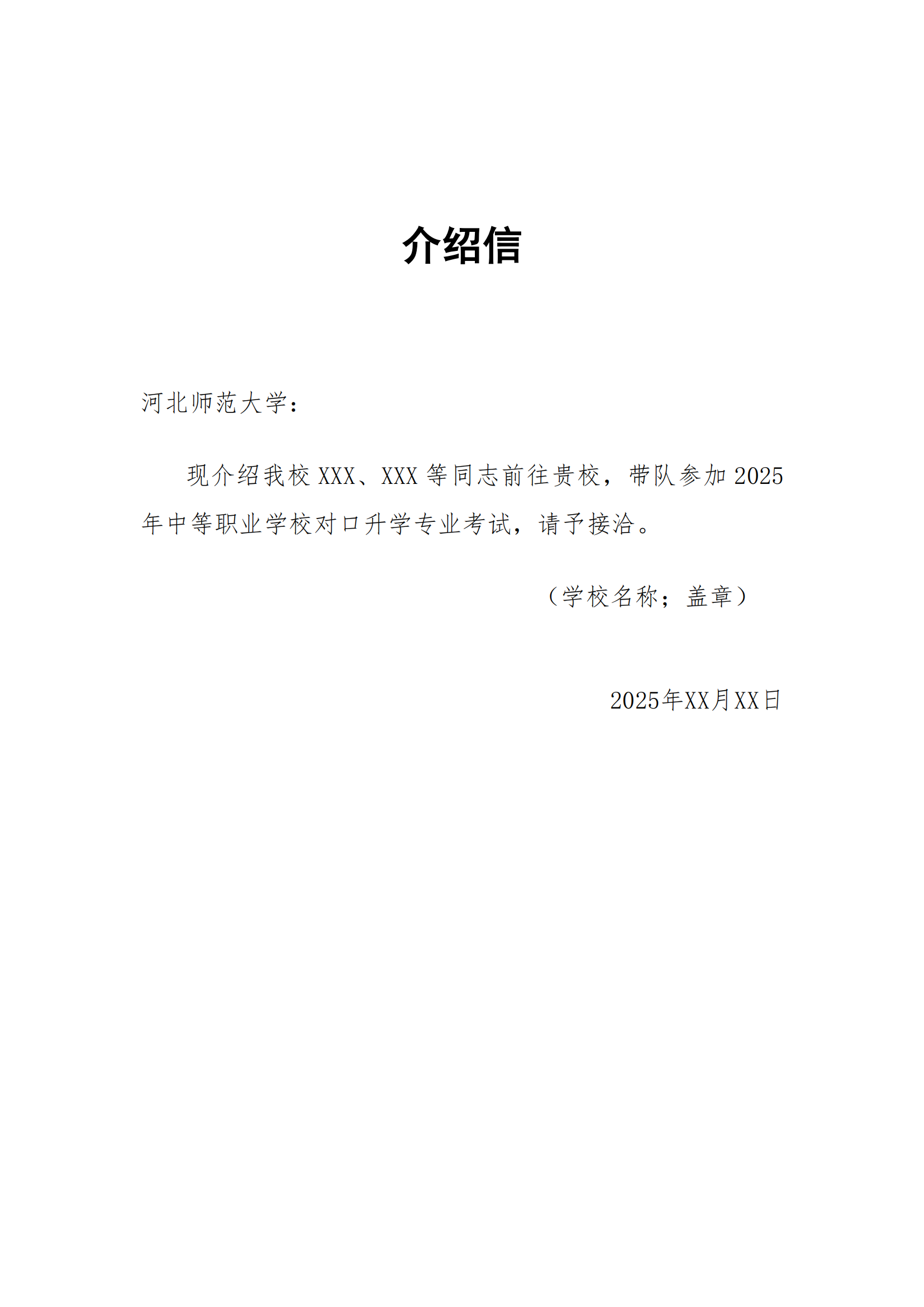 介绍信

河北师范大学：

现介绍我校XXX、XXX等同志前往贵校，带队参加2025年中等职业学校对口升学专业考试，请予接洽。

（学校名称；盖章）

2025年XX月XX日